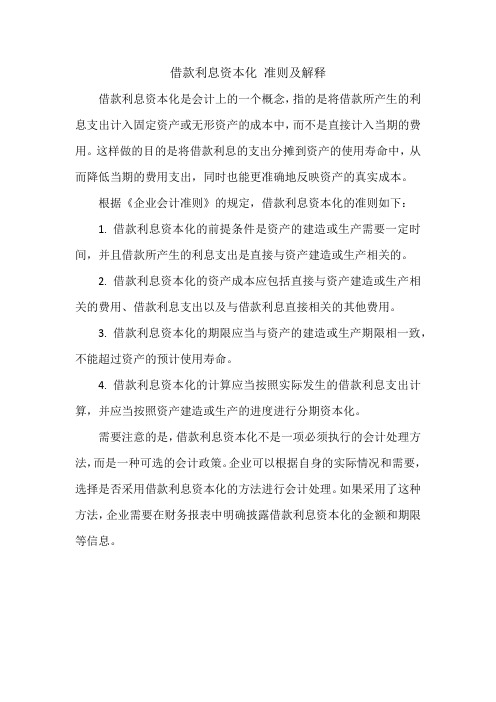 借款利息资本化 准则及解释

借款利息资本化是会计上的一个概念，指的是将借款所产生的利息支出计入固定资产或无形资产的成本中，而不是直接计入当期的费用。这样做的目的是将借款利息的支出分摊到资产的使用寿命中，从而降低当期的费用支出，同时也能更准确地反映资产的真实成本。

根据《企业会计准则》的规定，借款利息资本化的准则如下：

1. 借款利息资本化的前提条件是资产的建造或生产需要一定时间，并且借款所产生的利息支出是直接与资产建造或生产相关的。

2. 借款利息资本化的资产成本应包括直接与资产建造或生产相关的费用、借款利息支出以及与借款利息直接相关的其他费用。

3. 借款利息资本化的期限应当与资产的建造或生产期限相一致，不能超过资产的预计使用寿命。

4. 借款利息资本化的计算应当按照实际发生的借款利息支出计算，并应当按照资产建造或生产的进度进行分期资本化。

需要注意的是，借款利息资本化不是一项必须执行的会计处理方法，而是一种可选的会计政策。企业可以根据自身的实际情况和需要，选择是否采用借款利息资本化的方法进行会计处理。如果采用了这种方法，企业需要在财务报表中明确披露借款利息资本化的金额和期限等信息。